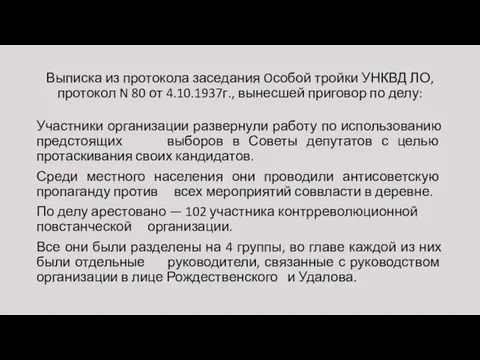 Выписка из протокола заседания Особой тройки УНКВД ЛО, протокол N 80 от 4.10.1937г., вынесшей приговор по делу:

Участники организации развернули работу по использованию предстоящих выборов в Советы депутатов с целью протаскивания своих кандидатов.

Среди местного населения они проводили антисоветскую пропаганду против всех мероприятий соввласти в деревне.

По делу арестовано — 102 участника контрреволюционной повстанческой организации.

Все они были разделены на 4 группы, во главе каждой из них были отдельные руководители, связанные с руководством организации в лице Рождественского и Удалова.